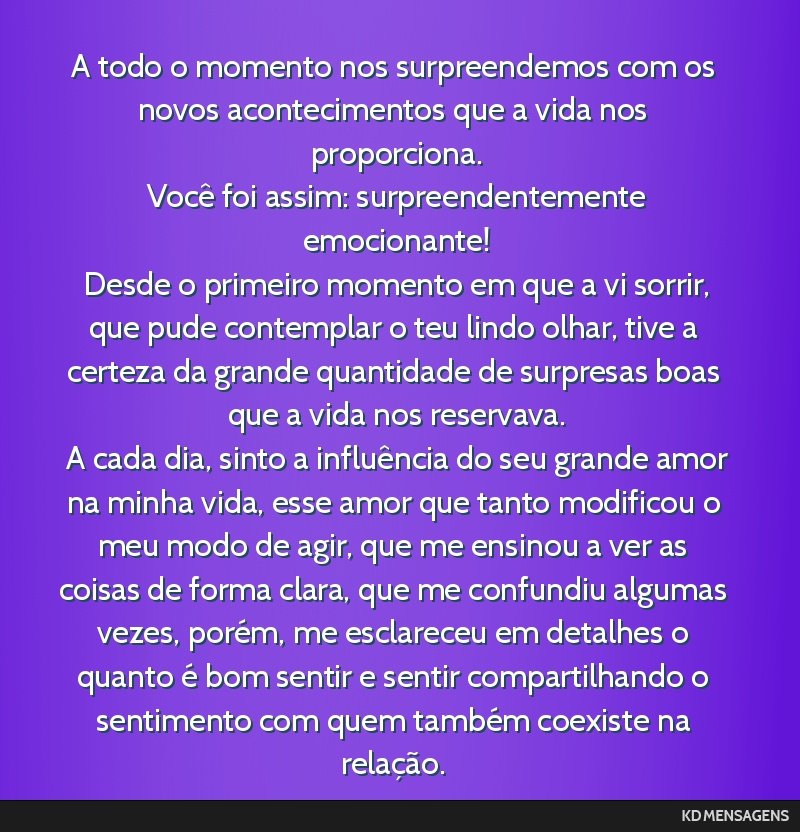 A todo o momento nos surpreendemos com os novos acontecimentos que a vida nos proporciona.
Você foi assim: surpreendentemente emocionante!
Desde o primeiro momento em que a vi sorrir, que pude contemplar o teu lindo olhar, tive a certeza da grande quantidade de surpresas boas que a vida nos reservava.
A cada dia, sinto a influência do seu grande amor na minha vida, esse amor que tanto modificou o meu modo de agir, que me ensinou a ver as coisas de forma clara, que me confundiu algumas vezes, porém, me esclareceu em detalhes o quanto é bom sentir e sentir compartilhando o sentimento com quem também coexiste na relação.

KD MENSAGENS